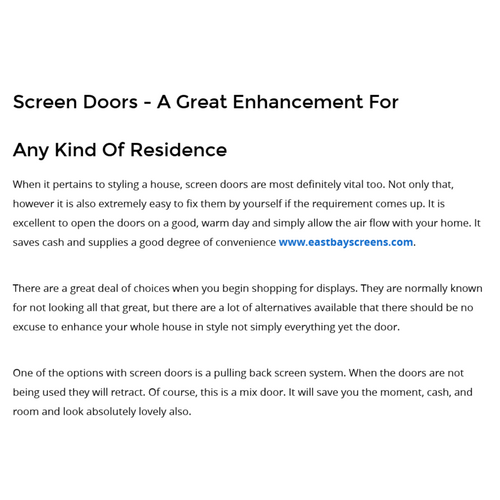 Screen Doors - A Great Enhancement For Any Kind Of Residence

When it pertains to styling a house, screen doors are most definitely vital too. Not only that, however it is also extremely easy to fix them by yourself if the requirement comes up. It is excellent to open the doors on a good, warm day and simply allow the air flow with your home. It saves cash and supplies a good degree of convenience www.eastbayscreens.com.

There are a great deal of choices when you begin shopping for displays. They are normally known for not looking all that great, but there are a lot of alternatives available that there should be no excuse to enhance your whole house in style not simply everything yet the door.

One of the options with screen doors is a pulling back screen system. When the doors are not being used they will retract. Of course, this is a mix door. It will save you the moment, cash, and room and look absolutely lovely also.